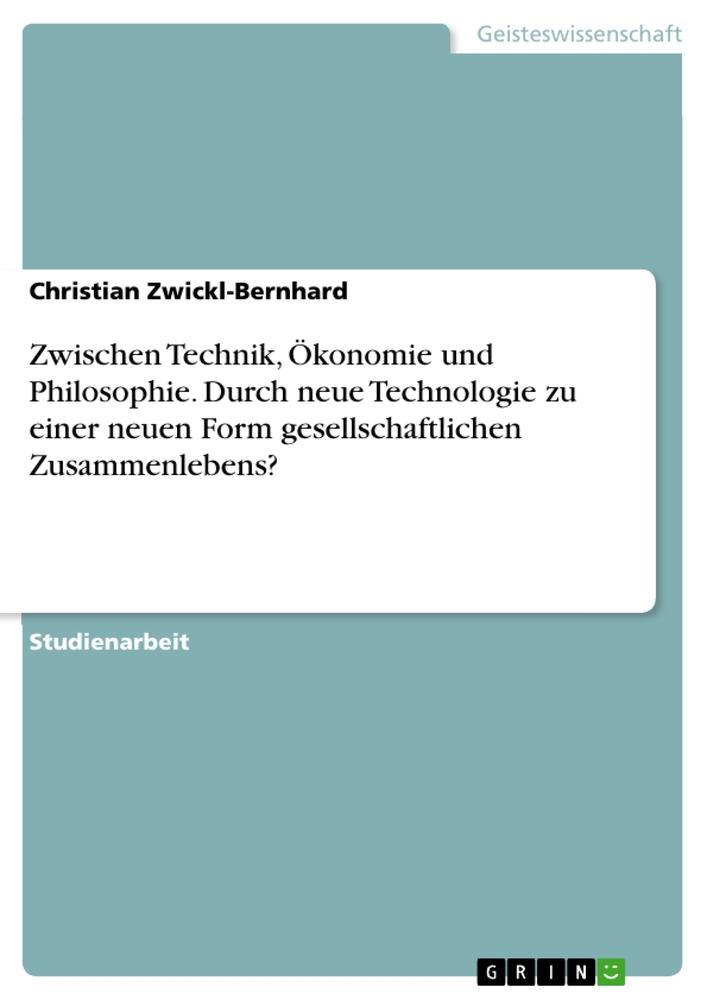 Geisteswissenschaft

Christian Zwickl-Bernhard

Zwischen Technik, Ökonomie und Philosophie. Durch neue Technologie zu einer neuen Form gesellschaftlichen Zusammenlebens?

Studienarbeit

GRIN